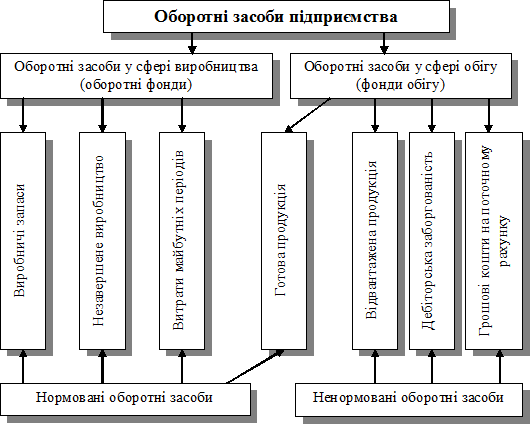 Оборотні засоби підприємства

Оборотні засоби у сфері виробництва (оборотні фонди)

Оборотні засоби у сфері обігу (фонди обігу)

Виробничі запаси

Незавершене виробництво

Витрати майбутніх періодів

Готова продукція

Відвантажена продукція

Дебіторська заборгованість

Грошові кошти на поточному рахунку

Нормовані оборотні засоби

Ненормовані оборотні засоби